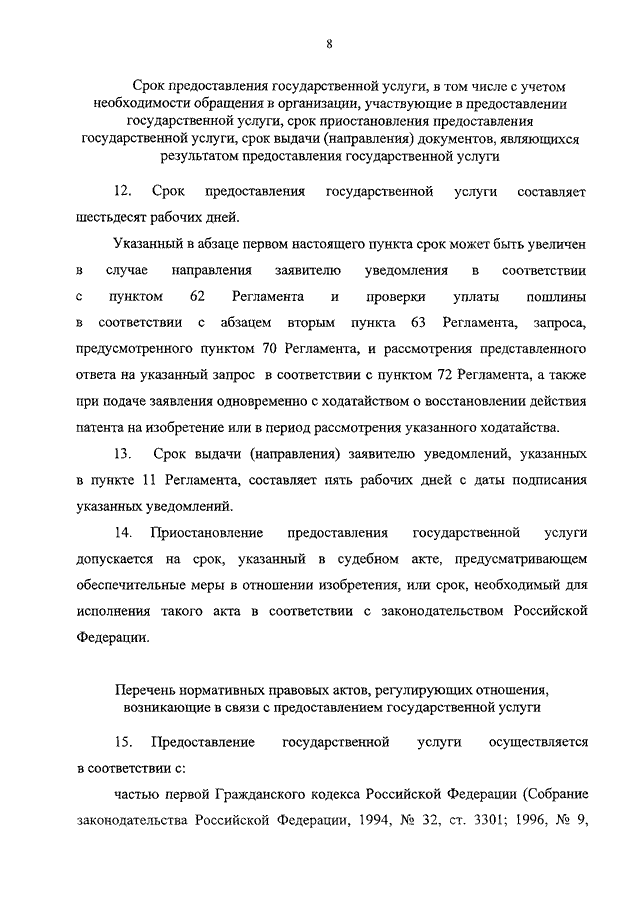 8

Срок предоставления государственной услуги, в том числе с учетом необходимости обращения в организации, участвующие в предоставлении государственной услуги, срок приостановления предоставления государственной услуги, срок выдачи (направления) документов, являющихся результатом предоставления государственной услуги

12. Срок предоставления государственной услуги составляет шестьдесят рабочих дней.

Указанный в абзаце первом настоящего пункта срок может быть увеличен в случае направления заявителю уведомления в соответствии с пунктом 62 Регламента и проверки уплаты пошлины в соответствии с абзацем вторым пункта 63 Регламента, запроса, предусмотренного пунктом 70 Регламента, и рассмотрения представленного ответа на указанный запрос в соответствии с пунктом 72 Регламента, а также при подаче заявления одновременно с ходатайством о восстановлении действия патента на изобретение или в период рассмотрения указанного ходатайства.

13. Срок выдачи (направления) заявителю уведомлений, указанных в пункте 11 Регламента, составляет пять рабочих дней с даты подписания указанных уведомлений.

14. Приостановление предоставления государственной услуги допускается на срок, указанный в судебном акте, предусматривающем обеспечительные меры в отношении изобретения, или срок, необходимый для исполнения такого акта в соответствии с законодательством Российской Федерации.

Перечень нормативных правовых актов, регулирующих отношения, возникающие в связи с предоставлением государственной услуги

15. Предоставление государственной услуги осуществляется в соответствии с:

частью первой Гражданского кодекса Российской Федерации (Собрание законодательства Российской Федерации, 1994, № 32, ст. 3301; 1996, № 9,